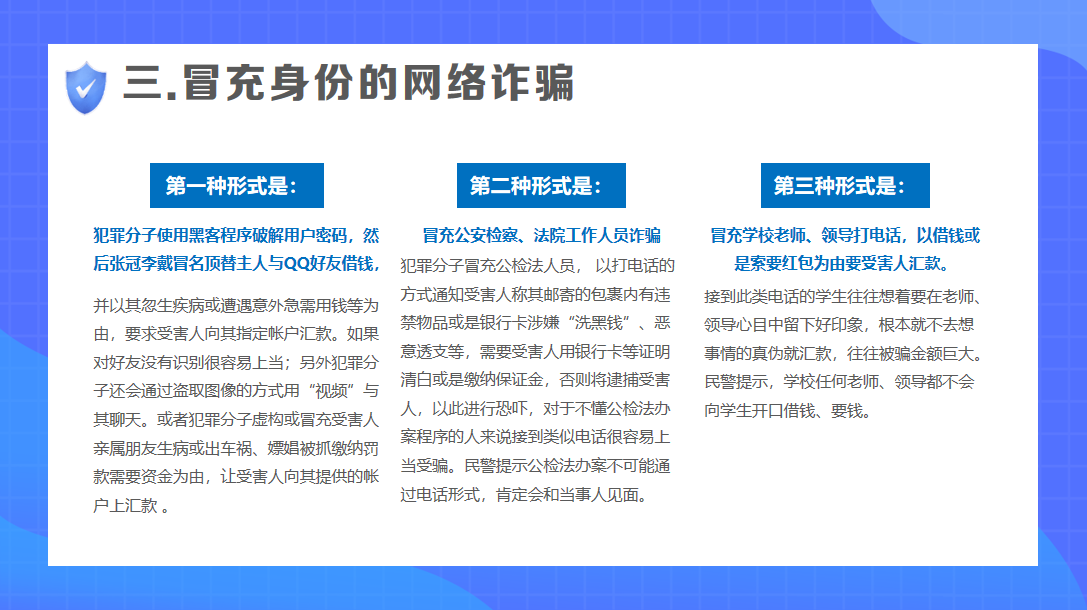 三.冒充身份的网络诈骗

第一种形式是：

犯罪分子使用黑客程序破解用户密码，然后张冠李戴冒名顶替主人与QQ好友借钱，

并以其忽生疾病或遭遇意外急需用钱等为由，要求受害人向其指定帐户汇款。如果对好友没有识别很容易上当；另外犯罪分子还会通过盗取图像的方式用“视频”与其聊天。或者犯罪分子虚构或冒充受害人亲属朋友生病或出车祸、嫖娼被抓缴纳罚款需要资金为由，让受害人向其提供的帐户上汇款 。

第二种形式是：

冒充公安检察、法院工作人员诈骗

犯罪分子冒充公检法人员， 以打电话的方式通知受害人称其邮寄的包裹内有违禁物品或是银行卡涉嫌“洗黑钱”、恶意透支等，需要受害人用银行卡等证明清白或是缴纳保证金，否则将逮捕受害人，以此进行恐吓，对于不懂公检法办案程序的人来说接到类似电话很容易上当受骗。民警提示公检法办案不可能通过电话形式，肯定会和当事人见面。

第三种形式是：

冒充学校老师、领导打电话，以借钱或是索要红包为由要受害人汇款。

接到此类电话的学生往往想着要在老师、领导心目中留下好印象，根本就不去想事情的真伪就汇款，往往被骗金额巨大。民警提示，学校任何老师、领导都不会向学生开口借钱、要钱。